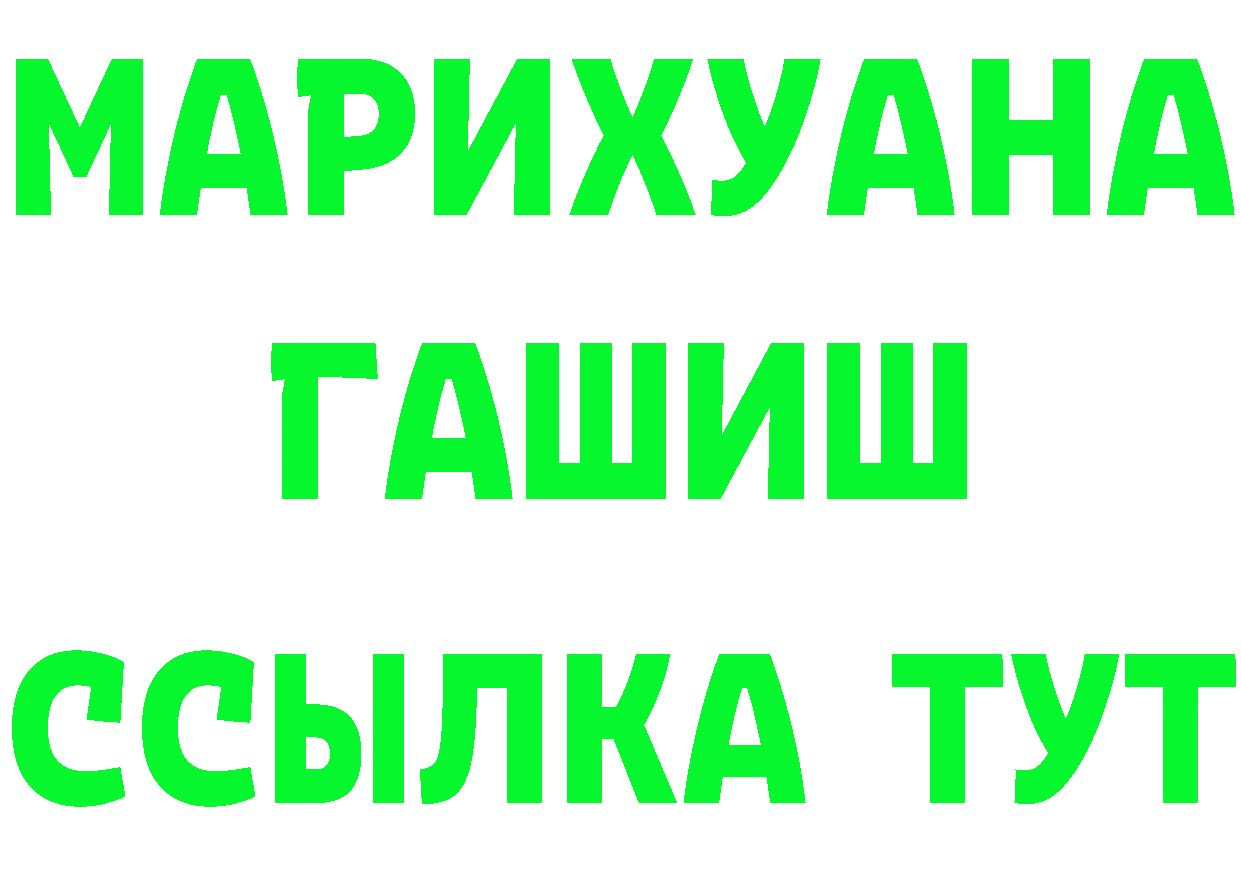 МАРИХУАНА
ГАШИШ
ССЫЛКА ТУТ